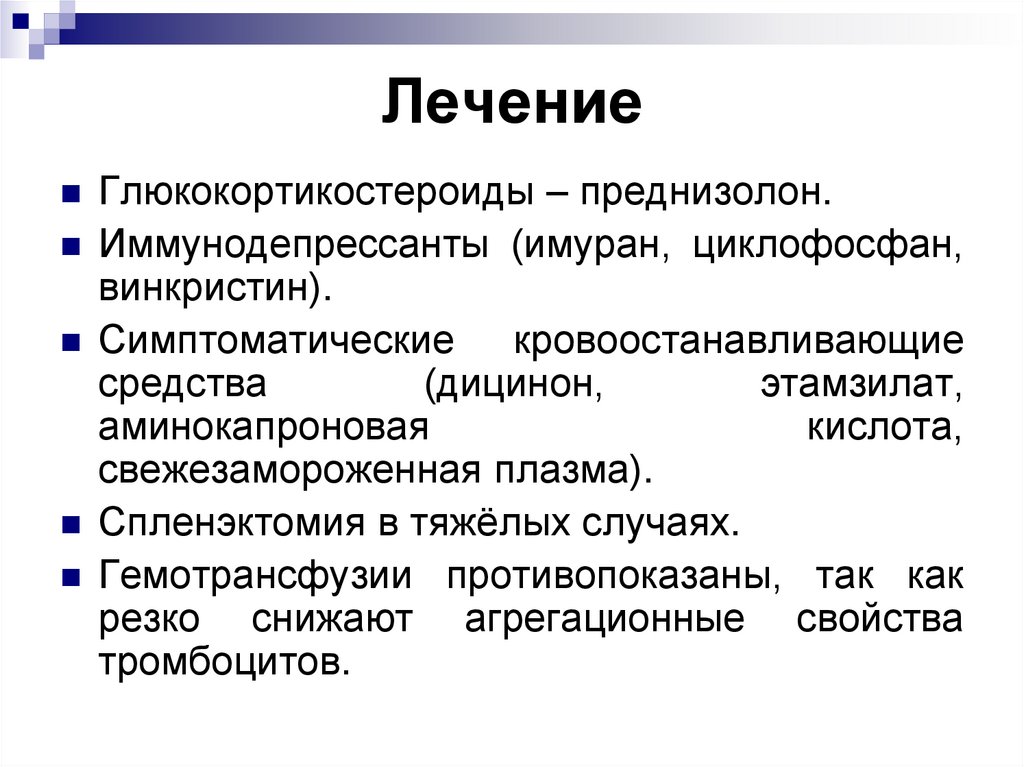 Лечение

Глюкокортикостероиды – преднизолон.

Иммунодепрессанты (имуран, циклофосфан, винкристин).

Симптоматические кровоостанавливающие средства (дицинон, этамзилат, аминокапроновая кислота, свежезамороженная плазма).

Спленэктомия в тяжёлых случаях.

Гемотрансфузии противопоказаны, так как резко снижают агрегационные свойства тромбоцитов.